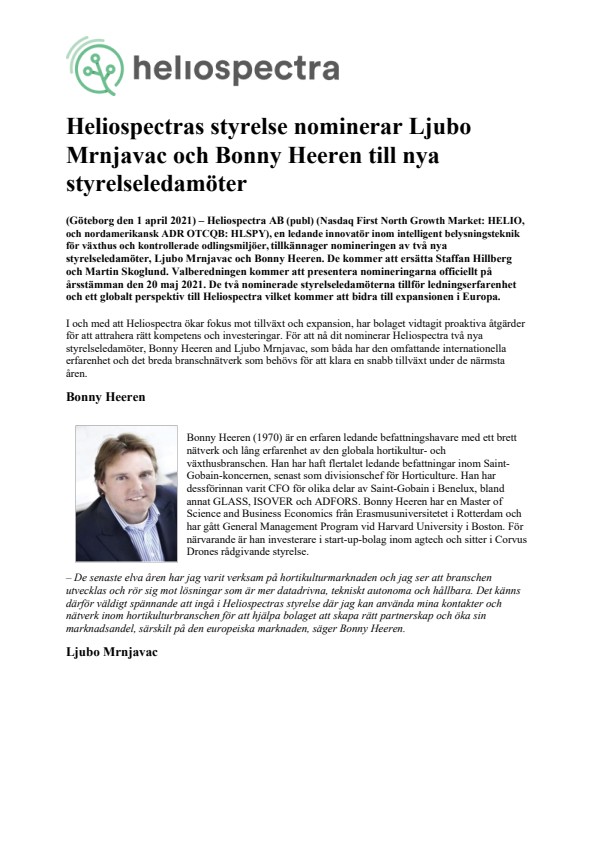 heliospectra

Heliospectras styrelse nominerar Ljubo Mrnjavac och Bonny Heeren till nya styrelseledamöter

(Göteborg den 1 april 2021) – Heliospectra AB (publ) (Nasdaq First North Growth Market: HELIO, och nordamerikansk ADR OTCQB: HLSPY), en ledande innovatör inom intelligent belysningsteknik för växthus och kontrollerade odlingsmiljöer, tillkännager nomineringen av två nya styrelseledamöter, Ljubo Mrnjavac och Bonny Heeren. De kommer att ersätta Staffan Hillberg och Martin Skoglund. Valberedningen kommer att presentera nomineringarna officiellt på årsstämman den 20 maj 2021. De två nominerade styrelseledamöterna tillför ledningserfarenhet och ett globalt perspektiv till Heliospectra vilket kommer att bidra till expansionen i Europa.

I och med att Heliospectra ökar fokus mot tillväxt och expansion, har bolaget vidtagit proaktiva åtgärder för att attrahera rätt kompetens och investeringar. För att nå dit nominerar Heliospectra två nya styrelseledamöter, Bonny Heeren and Ljubo Mrnjavac, som båda har den omfattande internationella erfarenhet och det breda branschnätverk som behövs för att klara en snabb tillväxt under de närmsta åren.

Bonny Heeren

Bonny Heeren (1970) är en erfaren ledande befattningshavare med ett brett nätverk och lång erfarenhet av den globala hortikultur- och växthusbranschen. Han har haft flertalet ledande befattningar inom Saint-Gobain-koncernen, senast som divisionschef för Horticulture. Han har dessförinnan varit CFO för olika delar av Saint-Gobain i Benelux, bland annat GLASS, ISOVER och ADFORS. Bonny Heeren har en Master of Science and Business Economics från Erasmusuniversitetet i Rotterdam och har gått General Management Program vid Harvard University i Boston. För närvarande är han investerare i start-up-bolag inom agtech och sitter i Corvus Drones rådgivande styrelse.

– De senaste elva åren har jag varit verksam på hortikulturmarknaden och jag ser att branschen utvecklas och rör sig mot lösningar som är mer datadrivna, tekniskt autonoma och hållbara. Det känns därför väldigt spännande att ingå i Heliospectras styrelse där jag kan använda mina kontakter och nätverk inom hortikulturbranschen för att hjälpa bolaget att skapa rätt partnerskap och öka sin marknadsandel, särskilt på den europeiska marknaden, säger Bonny Heeren.

Ljubo Mrnjavac